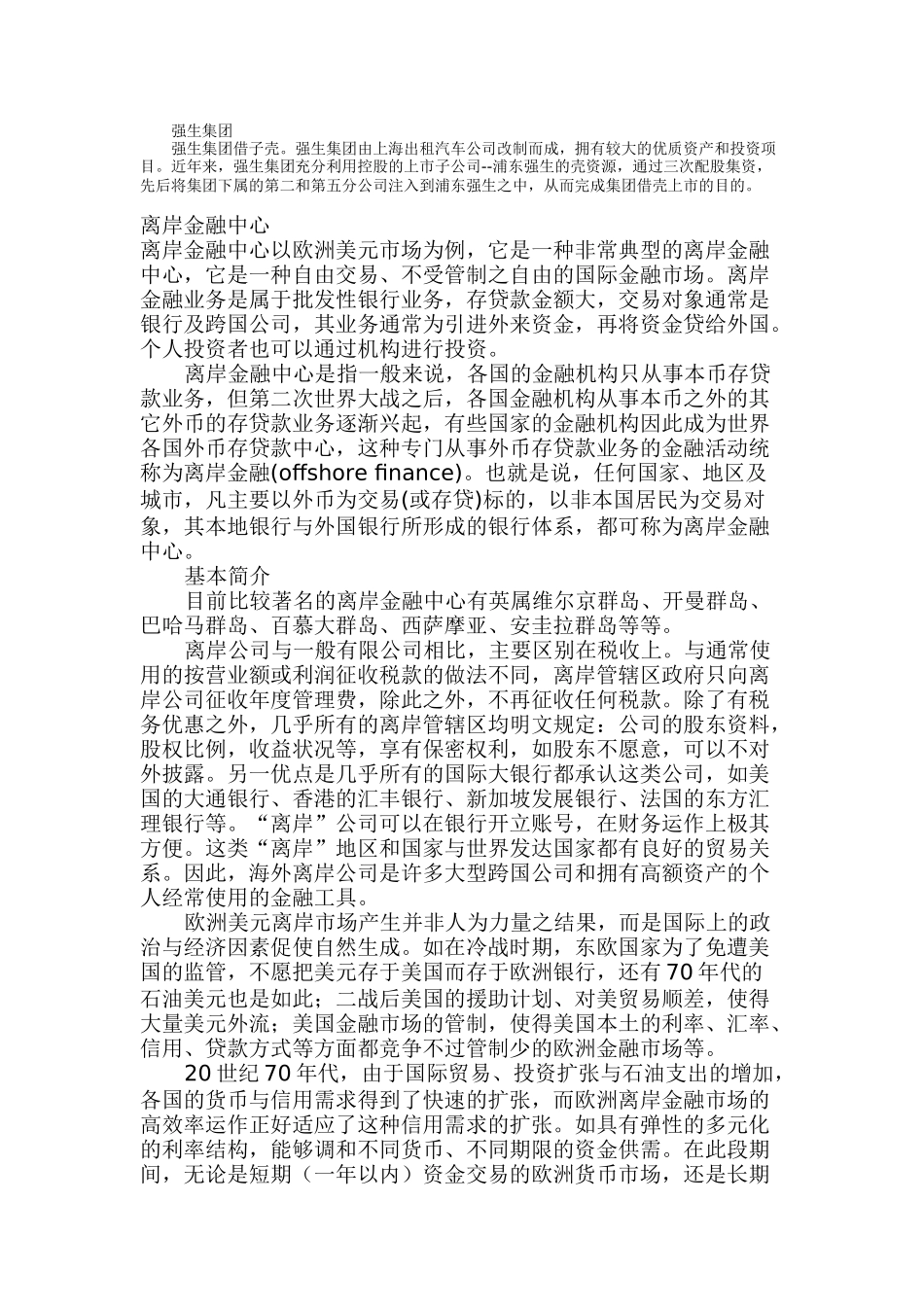 强生集团

强生集团借子壳。强生集团由上海出租汽车公司改制而成，拥有较大的优质资产和投资项目。近年来，强生集团充分利用控股的上市子公司--浦东强生的壳资源，通过三次配股集资，先后将集团下属的第二和第五分公司注入到浦东强生之中，从而完成集团借壳上市的目的。

离岸金融中心

离岸金融中心以欧洲美元市场为例，它是一种非常典型的离岸金融中心，它是一种自由交易、不受管制之自由的国际金融市场。离岸金融业务是属于批发性银行业务，存贷款金额大，交易对象通常是银行及跨国公司，其业务通常为引进外来资金，再将资金贷给外国。个人投资者也可以通过机构进行投资。

离岸金融中心是指一般来说，各国的金融机构只从事本币存贷款业务，但第二次世界大战之后，各国金融机构从事本币之外的其它外币的存贷款业务逐渐兴起，有些国家的金融机构因此成为世界各国外币存贷款中心，这种专门从事外币存贷款业务的金融活动统称为离岸金融(offshore finance)。也就是说，任何国家、地区及城市，凡主要以外币为交易(或存贷)标的，以非本国居民为交易对象，其本地银行与外国银行所形成的银行体系，都可称为离岸金融中心。

基本简介

目前比较著名的离岸金融中心有英属维尔京群岛、开曼群岛、巴哈马群岛、百慕大群岛、西萨摩亚、安圭拉群岛等等。

离岸公司与一般有限公司相比，主要区别在税收上。与通常使用的按营业额或利润征收税款的做法不同，离岸管辖区政府只向离岸公司征收年度管理费，除此之外，不再征收任何税款。除了有税务优惠之外，几乎所有的离岸管辖区均明文规定：公司的股东资料，股权比例，收益状况等，享有保密权利，如股东不愿意，可以不对外披露。另一优点是几乎所有的国际大银行都承认这类公司，如美国的大通银行、香港的汇丰银行、新加坡发展银行、法国的东方汇理银行等。“离岸”公司可以在银行开立账号，在财务运作上极其方便。这类“离岸”地区和国家与世界发达国家都有良好的贸易关系。因此，海外离岸公司是许多大型跨国公司和拥有高额资产的个人经常使用的金融工具。

欧洲美元离岸市场产生并非人为力量之结果，而是国际上的政治与经济因素促使自然生成。如在冷战时期，东欧国家为了免遭美国的监管，不愿把美元存于美国而存于欧洲银行，还有70年代的石油美元也是如此；二战后美国的援助计划、对美贸易顺差，使得大量美元外流；美国金融市场的管制，使得美国本土的利率、汇率、信用、贷款方式等方面都竞争不过管制少的欧洲金融市场等。

20世纪70年代，由于国际贸易、投资扩张与石油支出的增加，各国的货币与信用需求得到了快速的扩张，而欧洲离岸金融市场的高效率运作正好适应了这种信用需求的扩张。如具有弹性的多元化的利率结构，能够调和不同货币、不同期限的资金供需。在此段期间，无论是短期（一年以内）资金交易的欧洲货币市场，还是长期